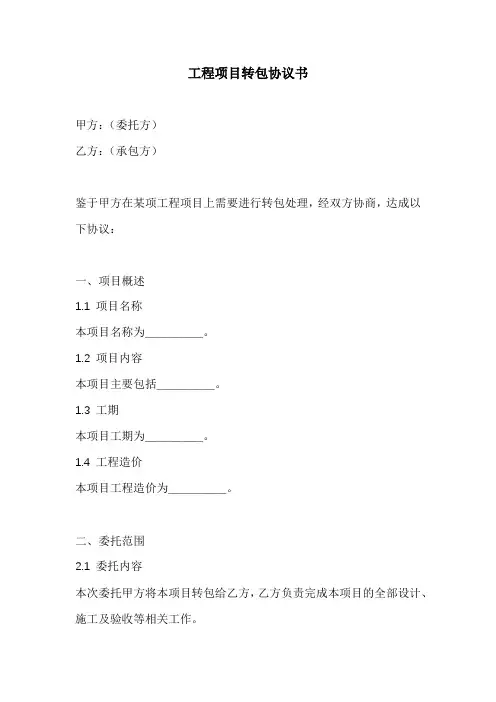 工程项目转包协议书

甲方：（委托方）

乙方：（承包方）

鉴于甲方在某项工程项目上需要进行转包处理，经双方协商，达成以下协议：

一、项目概述

1.1 项目名称

本项目名称为__________。

1.2 项目内容

本项目主要包括__________。

1.3 工期

本项目工期为__________。

1.4 工程造价

本项目工程造价为__________。

二、委托范围

2.1 委托内容

本次委托甲方将本项目转包给乙方，乙方负责完成本项目的全部设计、施工及验收等相关工作。